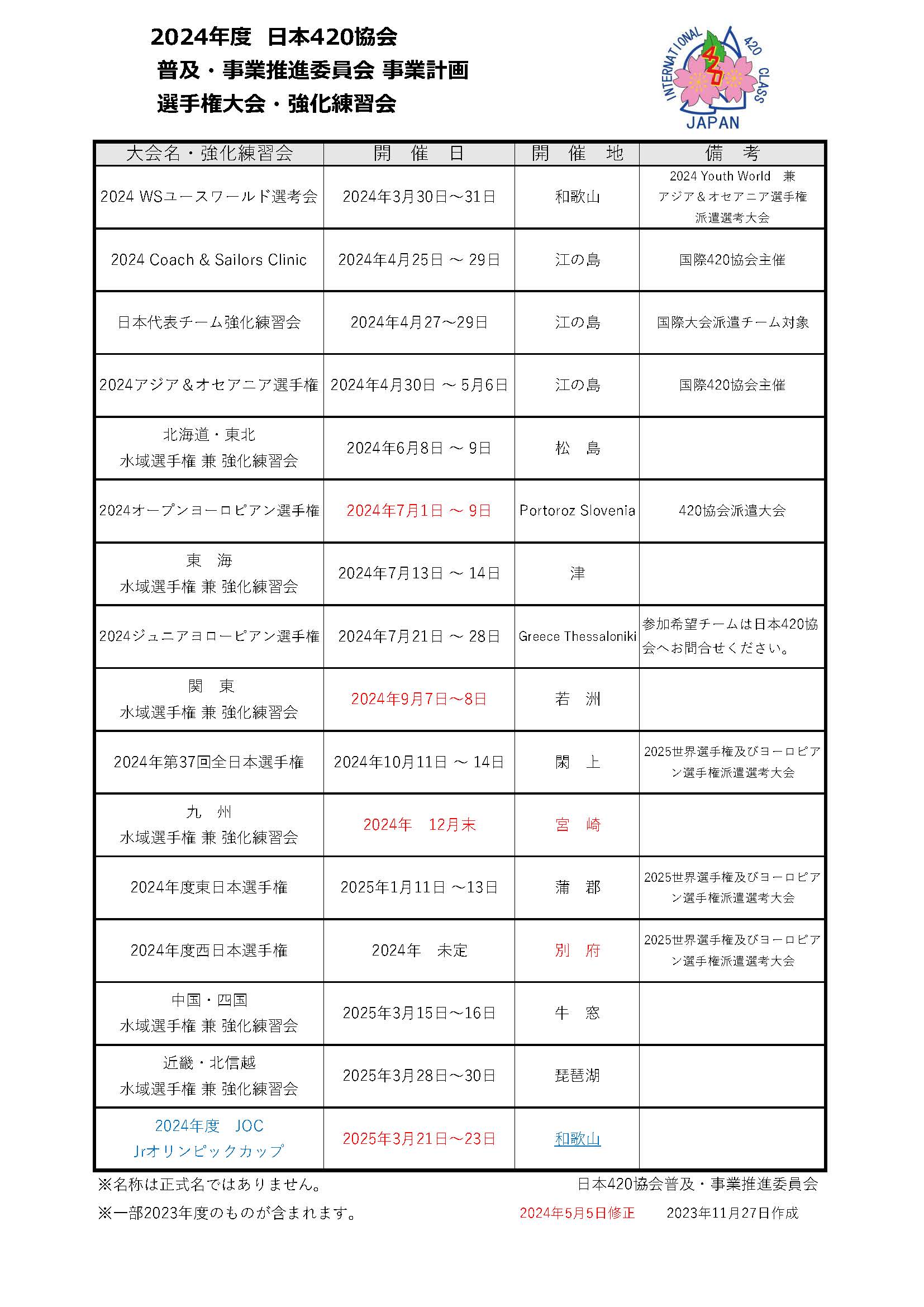 2024年度　日本420協会
普及・事業推進委員会 事業計画
選手権大会・強化練習会

INTERNATIONAL 420 CLASS
420
JAPAN

| 大会名・強化練習会 | 開　催　日 | 開　催　地 | 備　考 |
|---|---|---|---|
| 2024 WSユースワールド選考会 | 2024年3月30日～31日 | 和歌山 | 2024 Youth World　兼 アジア＆オセアニア選手権 派遣選考大会 |
| 2024 Coach & Sailors Clinic | 2024年4月25日 ～ 29日 | 江の島 | 国際420協会主催 |
| 日本代表チーム強化練習会 | 2024年4月27～29日 | 江の島 | 国際大会派遣チーム対象 |
| 2024アジア＆オセアニア選手権 | 2024年4月30日 ～ 5月6日 | 江の島 | 国際420協会主催 |
| 北海道・東北 水域選手権 兼 強化練習会 | 2024年6月8日 ～ 9日 | 松　島 | |
| 2024オープンヨーロピアン選手権 | 2024年7月1日 ～ 9日 | Portoroz Slovenia | 420協会派遣大会 |
| 東　海 水域選手権 兼 強化練習会 | 2024年7月13日 ～ 14日 | 津 | |
| 2024ジュニアヨローピアン選手権 | 2024年7月21日 ～ 28日 | Greece Thessaloniki | 参加希望チームは日本420協会へお問合せください。 |
| 関　東 水域選手権 兼 強化練習会 | 2024年9月7日～8日 | 若　洲 | |
| 2024年第37回全日本選手権 | 2024年10月11日 ～ 14日 | 閖　上 | 2025世界選手権及びヨーロピアン選手権派遣選考大会 |
| 九　州 水域選手権 兼 強化練習会 | 2024年　12月末 | 宮　崎 | |
| 2024年度東日本選手権 | 2025年1月11日 ～13日 | 蒲　郡 | 2025世界選手権及びヨーロピアン選手権派遣選考大会 |
| 2024年度西日本選手権 | 2024年　未定 | 別　府 | 2025世界選手権及びヨーロピアン選手権派遣選考大会 |
| 中国・四国 水域選手権 兼 強化練習会 | 2025年3月15日～16日 | 牛　窓 | |
| 近畿・北信越 水域選手権 兼 強化練習会 | 2025年3月28日～30日 | 琵琶湖 | |
| 2024年度　JOC Jrオリンピックカップ | 2025年3月21日～23日 | 和歌山 | |

※名称は正式名ではありません。　日本420協会普及・事業推進委員会
※一部2023年度のものが含まれます。　2024年5月5日修正　2023年11月27日作成